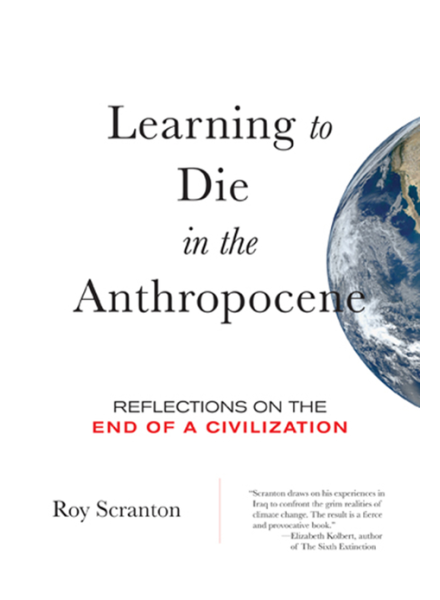 Learning to Die in the Anthropocene

REFLECTIONS ON THE
END OF A CIVILIZATION

Roy Scranton

"Scranton draws on his experiences in Iraq to confront the grim realities of climate change. The result is a fierce and provocative book."
—Elizabeth Kolbert, author of The Sixth Extinction